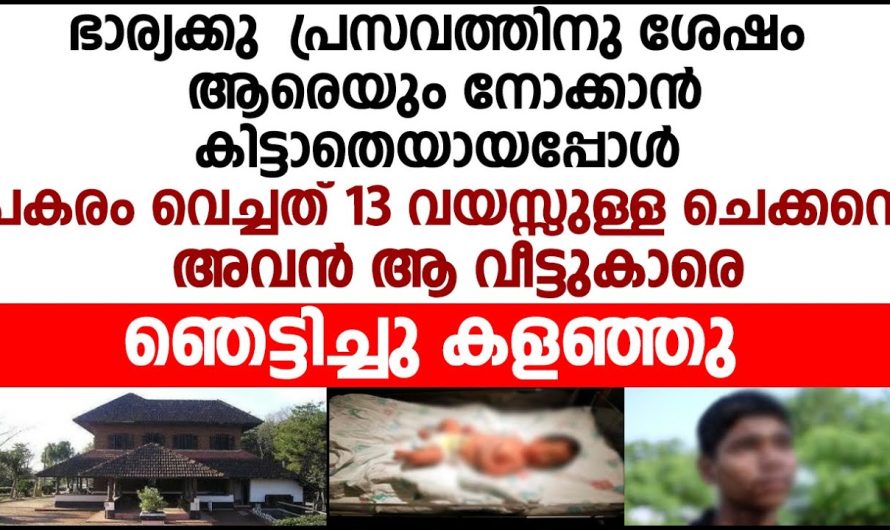 ഭാര്യക്കു പ്രസവത്തിനു ശേഷം ആരെയും നോക്കാൻ കിട്ടാതെയായപ്പോൾ

പകരം വെച്ചത് 13 വയസ്സുള്ള ചെക്കനെ അവൻ ആ വീട്ടുകാരെ

ഞെട്ടിച്ചു കളഞ്ഞു